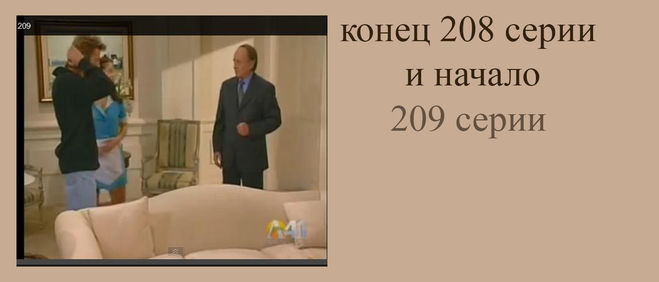 209

конец 208 серии
и начало
209 серии